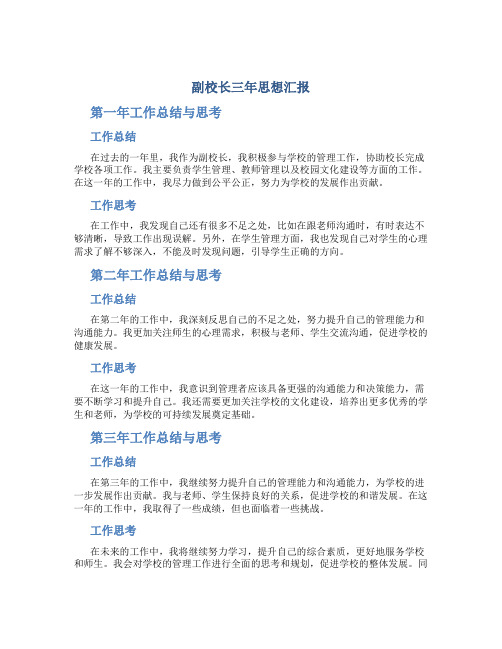 副校长三年思想汇报

第一年工作总结与思考

工作总结

在过去的一年里，我作为副校长，我积极参与学校的管理工作，协助校长完成学校各项工作。我主要负责学生管理、教师管理以及校园文化建设等方面的工作。在这一年的工作中，我尽力做到公平公正，努力为学校的发展作出贡献。

工作思考

在工作中，我发现自己还有很多不足之处，比如在跟老师沟通时，有时表达不够清晰，导致工作出现误解。另外，在学生管理方面，我也发现自己对学生的心理需求了解不够深入，不能及时发现问题，引导学生正确的方向。

第二年工作总结与思考

工作总结

在第二年的工作中，我深刻反思自己的不足之处，努力提升自己的管理能力和沟通能力。我更加关注师生的心理需求，积极与老师、学生交流沟通，促进学校的健康发展。

工作思考

在这一年的工作中，我意识到管理者应该具备更强的沟通能力和决策能力，需要不断学习和提升自己。我还需要更加关注学校的文化建设，培养出更多优秀的学生和老师，为学校的可持续发展奠定基础。

第三年工作总结与思考

工作总结

在第三年的工作中，我继续努力提升自己的管理能力和沟通能力，为学校的进一步发展作出贡献。我与老师、学生保持良好的关系，促进学校的和谐发展。在这一年的工作中，我取得了一些成绩，但也面临着一些挑战。

工作思考

在未来的工作中，我将继续努力学习，提升自己的综合素质，更好地服务学校和师生。我会对学校的管理工作进行全面的思考和规划，促进学校的整体发展。同